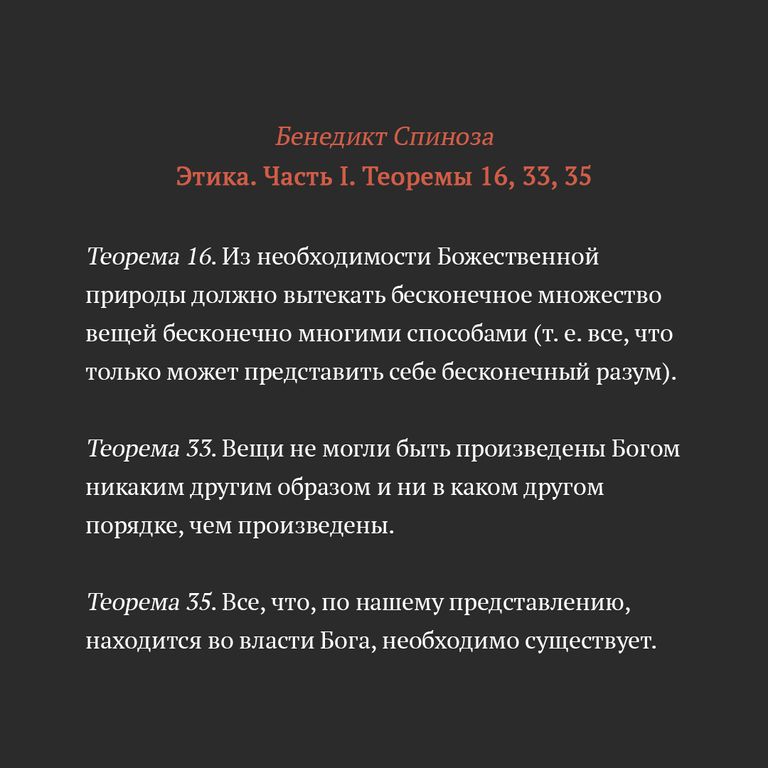 Бенедикт Спиноза
Этика. Часть I. Теоремы 16, 33, 35

Теорема 16. Из необходимости Божественной природы должно вытекать бесконечное множество вещей бесконечно многими способами (т. е. все, что только может представить себе бесконечный разум).

Теорема 33. Вещи не могли быть произведены Богом никаким другим образом и ни в каком другом порядке, чем произведены.

Теорема 35. Все, что, по нашему представлению, находится во власти Бога, необходимо существует.